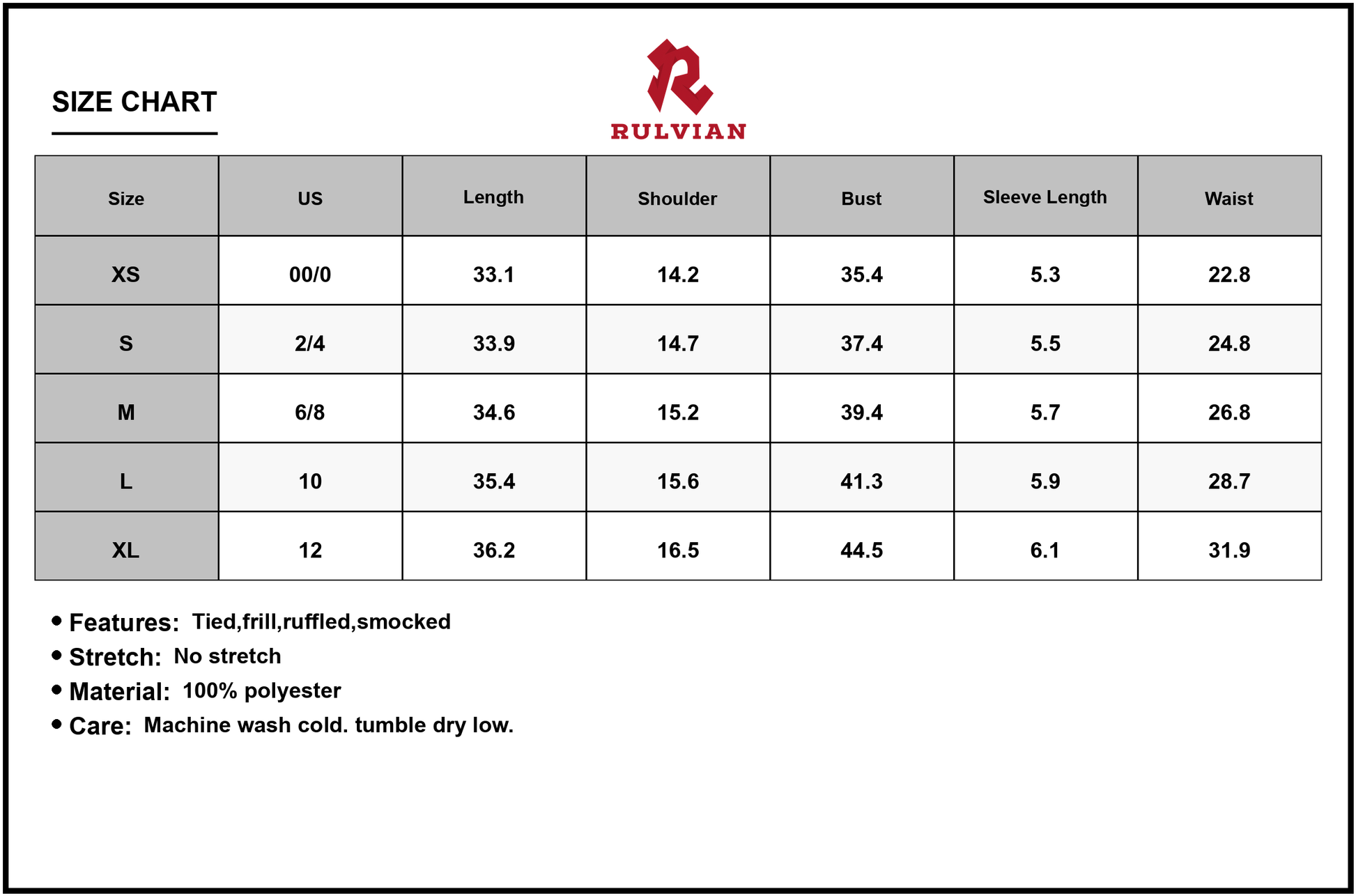 SIZE CHART

RULVIAN

| Size | US | Length | Shoulder | Bust | Sleeve Length | Waist |
|---|---|---|---|---|---|---|
| XS | 00/0 | 33.1 | 14.2 | 35.4 | 5.3 | 22.8 |
| S | 2/4 | 33.9 | 14.7 | 37.4 | 5.5 | 24.8 |
| M | 6/8 | 34.6 | 15.2 | 39.4 | 5.7 | 26.8 |
| L | 10 | 35.4 | 15.6 | 41.3 | 5.9 | 28.7 |
| XL | 12 | 36.2 | 16.5 | 44.5 | 6.1 | 31.9 |

• Features: Tied,frill,ruffled,smocked
• Stretch: No stretch
• Material: 100% polyester
• Care: Machine wash cold. tumble dry low.